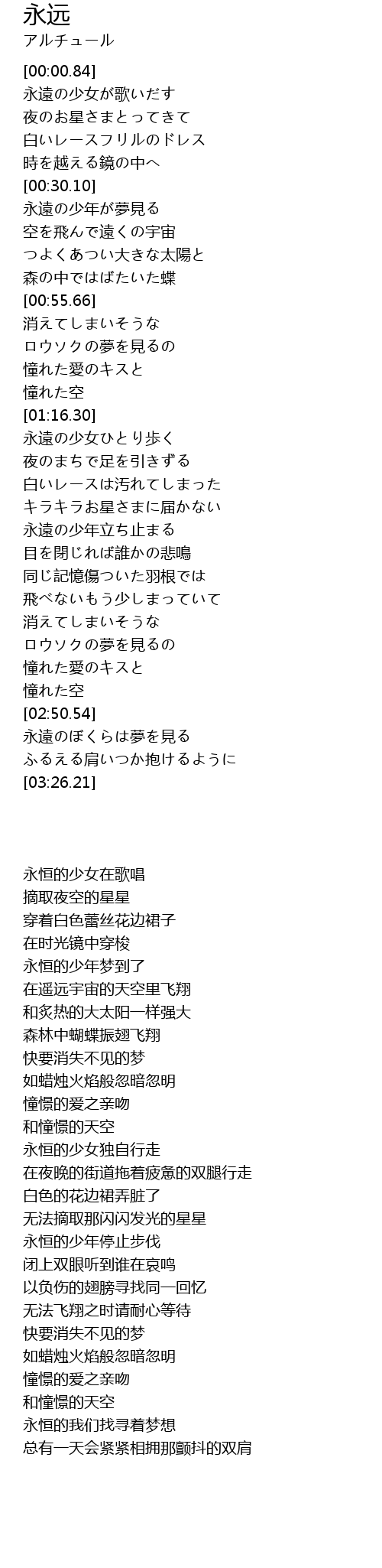 永远
アルチュール

[00:00.84]
永遠の少女が歌いだす
夜のお星さまとってきて
白いレースフリルのドレス
時を越える鏡の中へ
[00:30.10]
永遠の少年が夢見る
空を飛んで遠くの宇宙
つよくあつい大きな太陽と
森の中ではばたいた蝶
[00:55.66]
消えてしまいそうな
ロウソクの夢を見るの
憧れた愛のキスと
憧れた空
[01:16.30]
永遠の少女ひとり歩く
夜のまちで足を引きずる
白いレースは汚れてしまった
キラキラお星さまに届かない
永遠の少年立ち止まる
目を閉じれば誰かの悲鳴
同じ記憶傷ついた羽根では
飛べないもう少しまっていて
消えてしまいそうな
ロウソクの夢を見るの
憧れた愛のキスと
憧れた空
[02:50.54]
永遠のぼくらは夢を見る
ふるえる肩いつか抱けるように
[03:26.21]

永恒的少女在歌唱
摘取夜空的星星
穿着白色蕾丝花边裙子
在时光镜中穿梭
永恒的少年梦到了
在遥远宇宙的天空里飞翔
和炙热的大太阳一样强大
森林中蝴蝶振翅飞翔
快要消失不见的梦
如蜡烛火焰般忽暗忽明
憧憬的爱之亲吻
和憧憬的天空
永恒的少女独自行走
在夜晚的街道拖着疲惫的双腿行走
白色的花边裙弄脏了
无法摘取那闪闪发光的星星
永恒的少年停止步伐
闭上双眼听到谁在哀鸣
以负伤的翅膀寻找同一回忆
无法飞翔之时请耐心等待
快要消失不见的梦
如蜡烛火焰般忽暗忽明
憧憬的爱之亲吻
和憧憬的天空
永恒的我们找寻着梦想
总有一天会紧紧相拥那颤抖的双肩